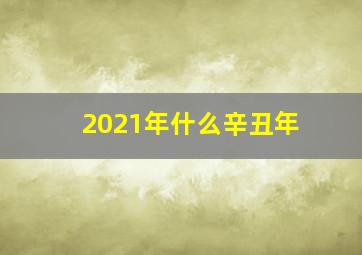 2021年什么辛丑年